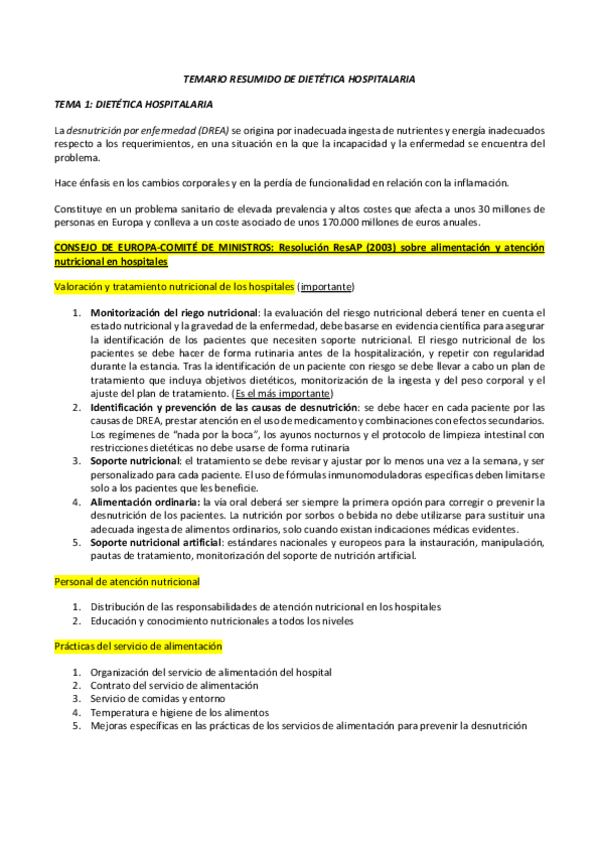 TEMARIO RESUMIDO DE DIETÉTICA HOSPITALARIA

TEMA 1: DIETÉTICA HOSPITALARIA

La desnutrición por enfermedad (DREA) se origina por inadecuada ingesta de nutrientes y energía inadecuados respecto a los requerimientos, en una situación en la que la incapacidad y la enfermedad se encuentra del problema.

Hace énfasis en los cambios corporales y en la perdía de funcionalidad en relación con la inflamación.

Constituye en un problema sanitario de elevada prevalencia y altos costes que afecta a unos 30 millones de personas en Europa y conlleva a un coste asociado de unos 170.000 millones de euros anuales.

CONSEJO DE EUROPA-COMITÉ DE MINISTROS: Resolución ResAP (2003) sobre alimentación y atención nutricional en hospitales

Valoración y tratamiento nutricional de los hospitales (importante)

1. Monitorización del riego nutricional: la evaluación del riesgo nutricional deberá tener en cuenta el estado nutricional y la gravedad de la enfermedad, debe basarse en evidencia científica para asegurar la identificación de los pacientes que necesiten soporte nutricional. El riesgo nutricional de los pacientes se debe hacer de forma rutinaria antes de la hospitalización, y repetir con regularidad durante la estancia. Tras la identificación de un paciente con riesgo se debe llevar a cabo un plan de tratamiento que incluya objetivos dietéticos, monitorización de la ingesta y del peso corporal y el ajuste del plan de tratamiento. (Es el más importante)
2. Identificación y prevención de las causas de desnutrición: se debe hacer en cada paciente por las causas de DREA, prestar atención en el uso de medicamento y combinaciones con efectos secundarios. Los regímenes de "nada por la boca", los ayunos nocturnos y el protocolo de limpieza intestinal con restricciones dietéticas no debe usarse de forma rutinaria
3. Soporte nutricional: el tratamiento se debe revisar y ajustar por lo menos una vez a la semana, y ser personalizado para cada paciente. El uso de fórmulas inmunomoduladoras específicas deben limitarse solo a los pacientes que les beneficie.
4. Alimentación ordinaria: la vía oral deberá ser siempre la primera opción para corregir o prevenir la desnutrición de los pacientes. La nutrición por sorbos o bebida no debe utilizarse para sustituir una adecuada ingesta de alimentos ordinarios, solo cuando existan indicaciones médicas evidentes.
5. Soporte nutricional artificial: estándares nacionales y europeos para la instauración, manipulación, pautas de tratamiento, monitorización del soporte de nutrición artificial.

Personal de atención nutricional

1. Distribución de las responsabilidades de atención nutricional en los hospitales
2. Educación y conocimiento nutricionales a todos los niveles

Prácticas del servicio de alimentación

1. Organización del servicio de alimentación del hospital
2. Contrato del servicio de alimentación
3. Servicio de comidas y entorno
4. Temperatura e higiene de los alimentos
5. Mejoras específicas en las prácticas de los servicios de alimentación para prevenir la desnutrición